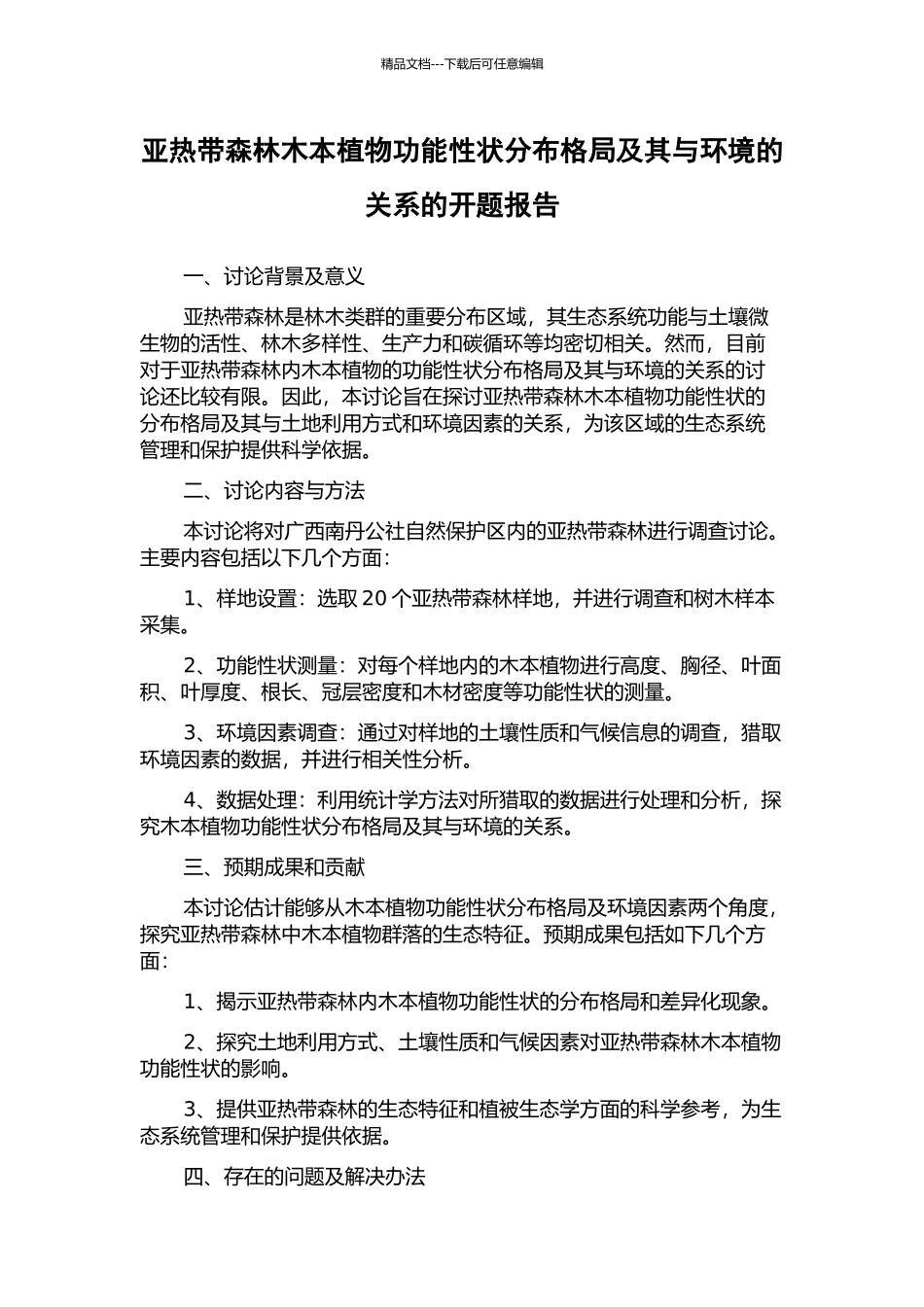 精品文档---下载后可任意编辑

亚热带森林木本植物功能性状分布格局及其与环境的关系的开题报告

一、讨论背景及意义

亚热带森林是林木类群的重要分布区域，其生态系统功能与土壤微生物的活性、林木多样性、生产力和碳循环等均密切相关。然而，目前对于亚热带森林内木本植物的功能性状分布格局及其与环境的关系的讨论还比较有限。因此，本讨论旨在探讨亚热带森林木本植物功能性状的分布格局及其与土地利用方式和环境因素的关系，为该区域的生态系统管理和保护提供科学依据。

二、讨论内容与方法

本讨论将对广西南丹公社自然保护区内的亚热带森林进行调查讨论。主要内容包括以下几个方面：

1、样地设置：选取 20 个亚热带森林样地，并进行调查和树木样本采集。

2、功能性状测量：对每个样地内的木本植物进行高度、胸径、叶面积、叶厚度、根长、冠层密度和木材密度等功能性状的测量。

3、环境因素调查：通过对样地的土壤性质和气候信息的调查，猎取环境因素的数据，并进行相关性分析。

4、数据处理：利用统计学方法对所猎取的数据进行处理和分析，探究木本植物功能性状分布格局及其与环境的关系。

三、预期成果和贡献

本讨论估计能够从木本植物功能性状分布格局及环境因素两个角度，探究亚热带森林中木本植物群落的生态特征。预期成果包括如下几个方面：

1、揭示亚热带森林内木本植物功能性状的分布格局和差异化现象。

2、探究土地利用方式、土壤性质和气候因素对亚热带森林木本植物功能性状的影响。

3、提供亚热带森林的生态特征和植被生态学方面的科学参考，为生态系统管理和保护提供依据。

四、存在的问题及解决办法